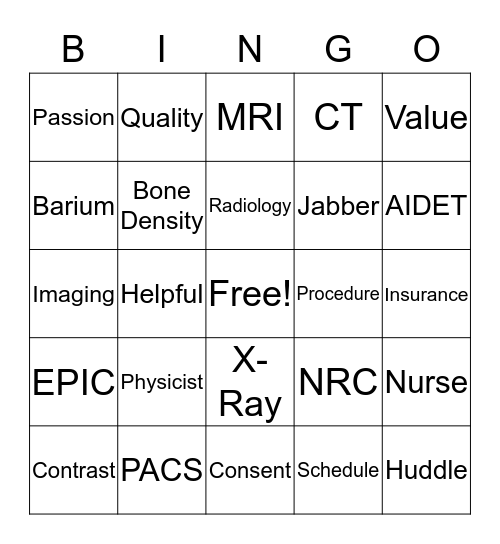 | B | I | N | G | O |
|---|---|---|---|---|
| Passion | Quality | MRI | CT | Value |
| Barium | Bone Density | Radiology | Jabber | AIDET |
| Imaging | Helpful | Free! | Procedure | Insurance |
| EPIC | Physicist | X-Ray | NRC | Nurse |
| Contrast | PACS | Consent | Schedule | Huddle |